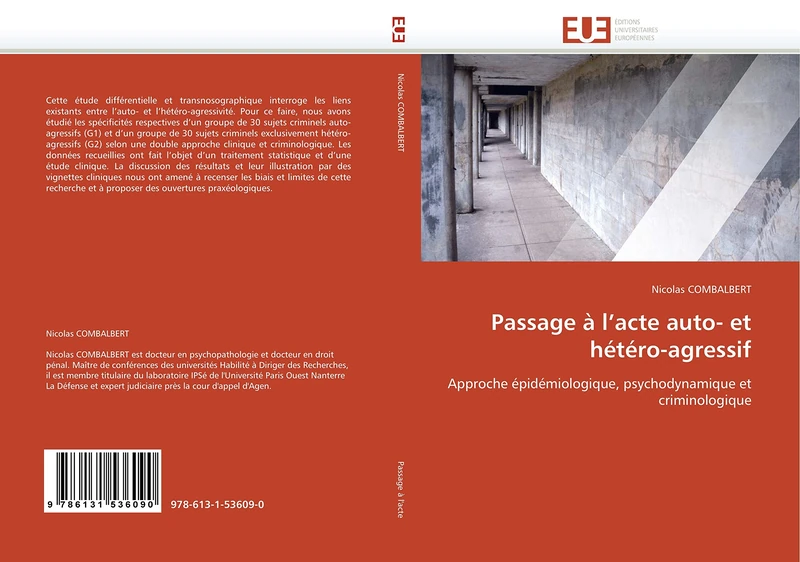 Cette étude différentielle et transnosographique interroge les liens existants entre l'auto- et l'hétéro-agressivité. Pour ce faire, nous avons étudié les spécificités respectives d'un groupe de 30 sujets criminels auto-agressifs (G1) et d'un groupe de 30 sujets criminels exclusivement hétéro-agressifs (G2) selon une double approche clinique et criminologique. Les données recueillies ont fait l'objet d'un traitement statistique et d'une étude clinique. La discussion des résultats et leur illustration par des vignettes cliniques nous ont amené à recenser les biais et limites de cette recherche et à proposer des ouvertures praxéologiques.

Nicolas COMBALBERT

Nicolas COMBALBERT est docteur en psychopathologie et docteur en droit pénal. Maître de conférences des universités Habilité à Diriger des Recherches, il est membre titulaire du laboratoire IPSé de l'Université Paris Ouest Nanterre La Défense et expert judiciaire près la cour d'appel d'Agen.

9 786131 536090

978-613-1-53609-0

EUE

Nicolas COMBALBERT

Passage à l'acte

EUE ÉDITIONS UNIVERSITAIRES EUROPÉENNES

Nicolas COMBALBERT

Passage à l'acte auto- et hétéro-agressif

Approche épidémiologique, psychodynamique et criminologique